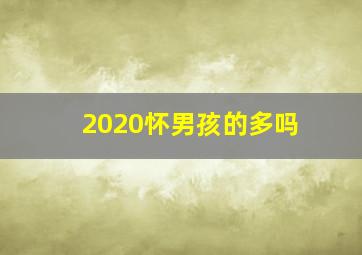 2020怀男孩的多吗